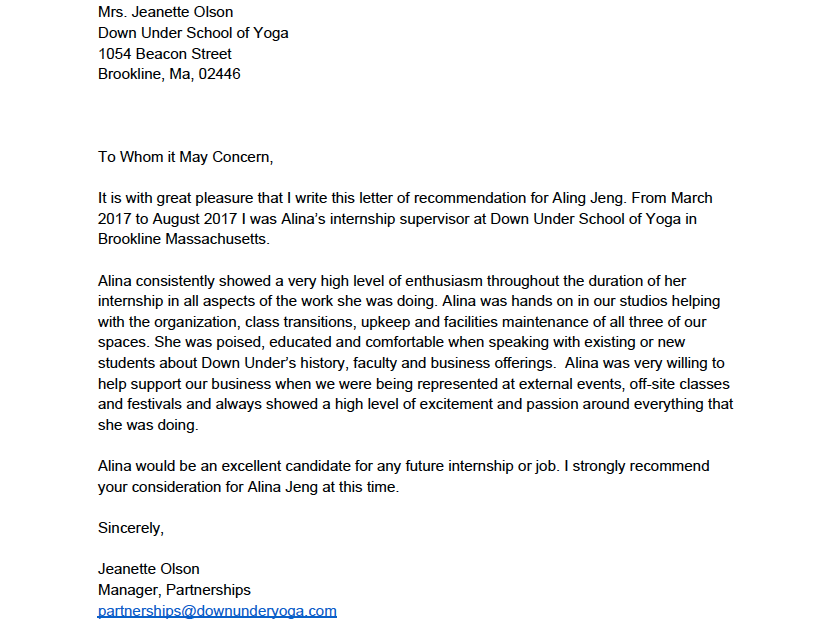 Mrs. Jeanette Olson
Down Under School of Yoga
1054 Beacon Street
Brookline, Ma, 02446

To Whom it May Concern,

It is with great pleasure that I write this letter of recommendation for Aling Jeng. From March 2017 to August 2017 I was Alina's internship supervisor at Down Under School of Yoga in Brookline Massachusetts.

Alina consistently showed a very high level of enthusiasm throughout the duration of her internship in all aspects of the work she was doing. Alina was hands on in our studios helping with the organization, class transitions, upkeep and facilities maintenance of all three of our spaces. She was poised, educated and comfortable when speaking with existing or new students about Down Under's history, faculty and business offerings. Alina was very willing to help support our business when we were being represented at external events, off-site classes and festivals and always showed a high level of excitement and passion around everything that she was doing.

Alina would be an excellent candidate for any future internship or job. I strongly recommend your consideration for Alina Jeng at this time.

Sincerely,

Jeanette Olson
Manager, Partnerships
partnerships@downunderyoga.com